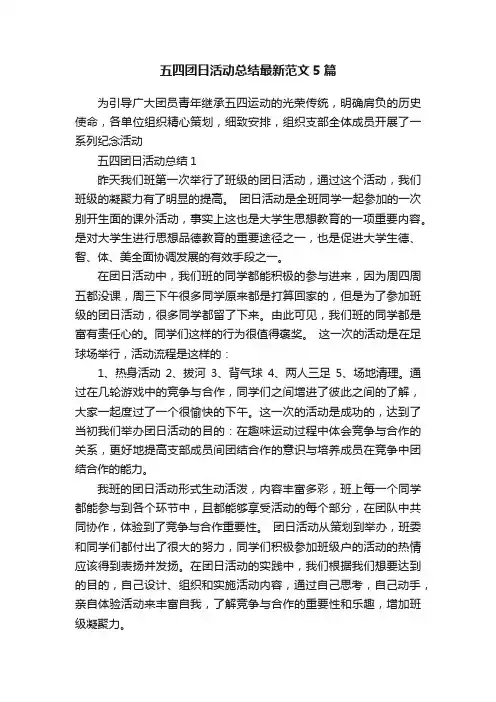 五四团日活动总结最新范文 5 篇

为引导广大团员青年继承五四运动的光荣传统，明确肩负的历史使命，各单位组织精心策划，细致安排，组织支部全体成员开展了一系列纪念活动

五四团日活动总结 1

昨天我们班第一次举行了班级的团日活动，通过这个活动，我们班级的凝聚力有了明显的提高。 团日活动是全班同学一起参加的一次别开生面的课外活动，事实上这也是大学生思想教育的一项重要内容。是对大学生进行思想品德教育的重要途径之一，也是促进大学生德、智、体、美全面协调发展的有效手段之一。

在团日活动中，我们班的同学都能积极的参与进来，因为周四周五都没课，周三下午很多同学原来都是打算回家的，但是为了参加班级的团日活动，很多同学都留了下来。由此可见，我们班的同学都是富有责任心的。同学们这样的行为很值得褒奖。 这一次的活动是在足球场举行，活动流程是这样的：

1、热身活动 2、拔河 3、背气球 4、两人三足 5、场地清理。通过在几轮游戏中的竞争与合作，同学们之间增进了彼此之间的了解，大家一起度过了一个很愉快的下午。这一次的活动是成功的，达到了当初我们举办团日活动的目的：在趣味运动过程中体会竞争与合作的关系，更好地提高支部成员间团结合作的意识与培养成员在竞争中团结合作的能力。

我班的团日活动形式生动活泼，内容丰富多彩，班上每一个同学都能参与到各个环节中，且都能够享受活动的每个部分，在团队中共同协作，体验到了竞争与合作重要性。 团日活动从策划到举办，班委和同学们都付出了很大的努力，同学们积极参加班级户的活动的热情应该得到表扬并发扬。在团日活动的实践中，我们根据我们想要达到的目的，自己设计、组织和实施活动内容，通过自己思考，自己动手，亲自体验活动来丰富自我，了解竞争与合作的重要性和乐趣，增加班级凝聚力。